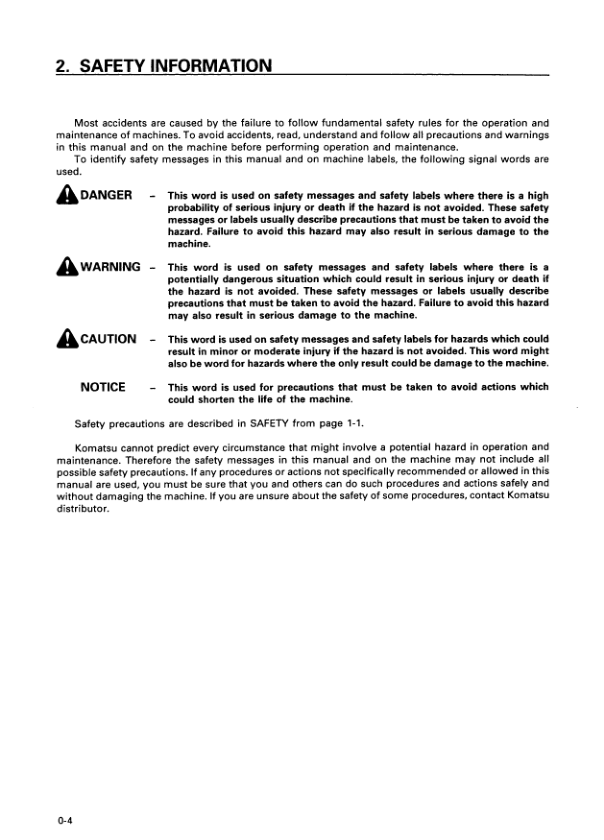 2. SAFETY INFORMATION

Most accidents are caused by the failure to follow fundamental safety rules for the operation and maintenance of machines. To avoid accidents, read, understand and follow all precautions and warnings in this manual and on the machine before performing operation and maintenance.
To identify safety messages in this manual and on machine labels, the following signal words are used.

DANGER – This word is used on safety messages and safety labels where there is a high probability of serious injury or death if the hazard is not avoided. These safety messages or labels usually describe precautions that must be taken to avoid the hazard. Failure to avoid this hazard may also result in serious damage to the machine.

WARNING – This word is used on safety messages and safety labels where there is a potentially dangerous situation which could result in serious injury or death if the hazard is not avoided. These safety messages or labels usually describe precautions that must be taken to avoid the hazard. Failure to avoid this hazard may also result in serious damage to the machine.

CAUTION – This word is used on safety messages and safety labels for hazards which could result in minor or moderate injury if the hazard is not avoided. This word might also be word for hazards where the only result could be damage to the machine.

NOTICE – This word is used for precautions that must be taken to avoid actions which could shorten the life of the machine.

Safety precautions are described in SAFETY from page 1-1.

Komatsu cannot predict every circumstance that might involve a potential hazard in operation and maintenance. Therefore the safety messages in this manual and on the machine may not include all possible safety precautions. If any procedures or actions not specifically recommended or allowed in this manual are used, you must be sure that you and others can do such procedures and actions safely and without damaging the machine. If you are unsure about the safety of some procedures, contact Komatsu distributor.

0-4